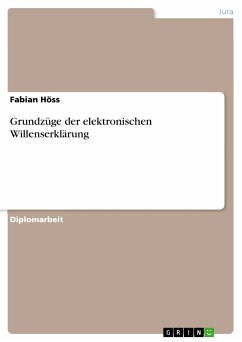 Jura

Fabian Höss

Grundzüge der elektronischen Willenserklärung

Diplomarbeit

GRIN